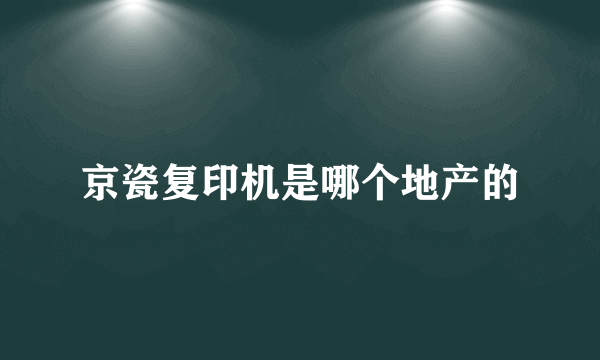 京瓷复印机是哪个地产的